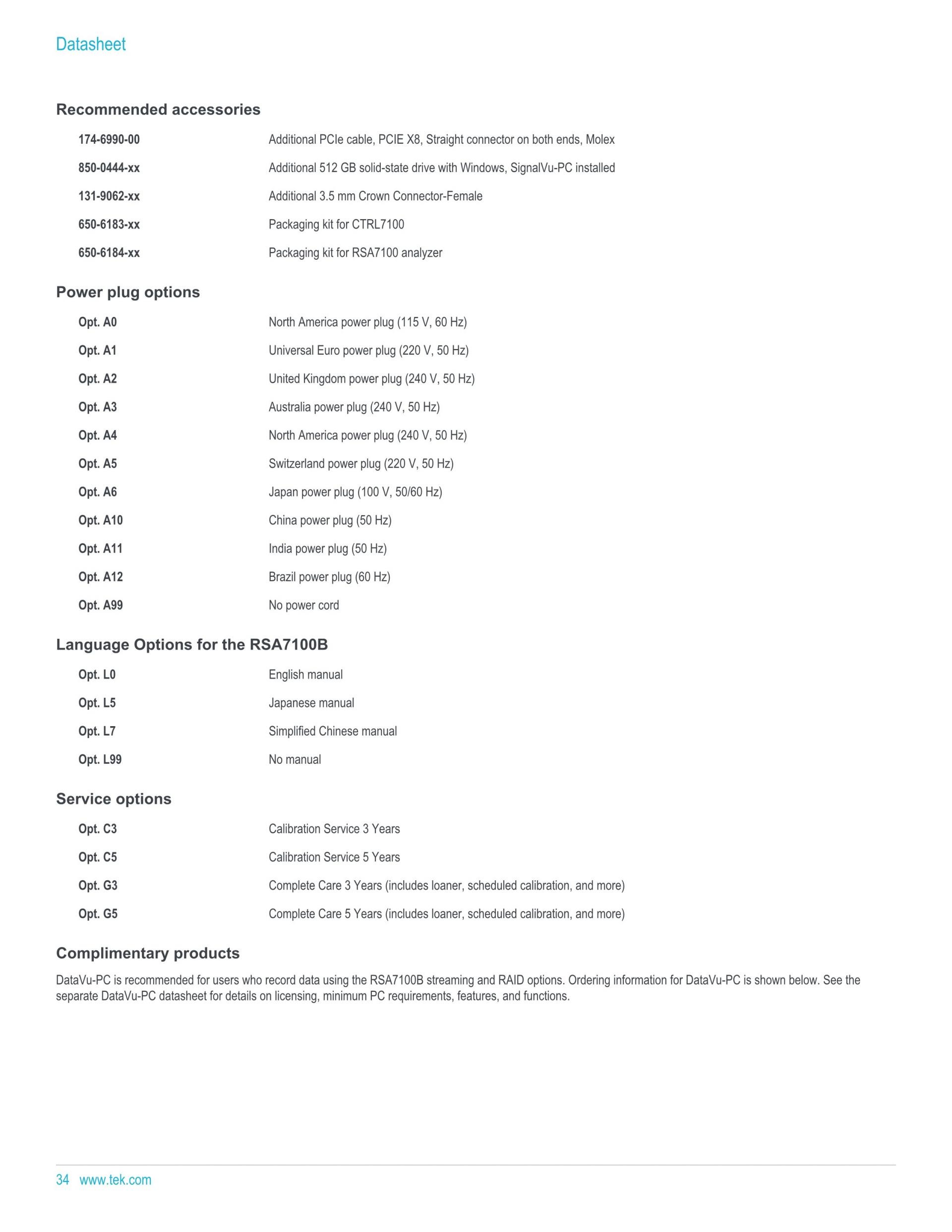 Datasheet

Recommended accessories

174-6990-00 Additional PCIe cable, PCIE X8, Straight connector on both ends, Molex

850-0444-xx Additional 512 GB solid-state drive with Windows, SignalVu-PC installed

131-9062-xx Additional 3.5 mm Crown Connector-Female

650-6183-xx Packaging kit for CTRL7100

650-6184-xx Packaging kit for RSA7100 analyzer

Power plug options

Opt. A0 North America power plug (115 V, 60 Hz)

Opt. A1 Universal Euro power plug (220 V, 50 Hz)

Opt. A2 United Kingdom power plug (240 V, 50 Hz)

Opt. A3 Australia power plug (240 V, 50 Hz)

Opt. A4 North America power plug (240 V, 50 Hz)

Opt. A5 Switzerland power plug (220 V, 50 Hz)

Opt. A6 Japan power plug (100 V, 50/60 Hz)

Opt. A10 China power plug (50 Hz)

Opt. A11 India power plug (50 Hz)

Opt. A12 Brazil power plug (60 Hz)

Opt. A99 No power cord

Language Options for the RSA7100B

Opt. L0 English manual

Opt. L5 Japanese manual

Opt. L7 Simplified Chinese manual

Opt. L99 No manual

Service options

Opt. C3 Calibration Service 3 Years

Opt. C5 Calibration Service 5 Years

Opt. G3 Complete Care 3 Years (includes loaner, scheduled calibration, and more)

Opt. G5 Complete Care 5 Years (includes loaner, scheduled calibration, and more)

Complimentary products

DataVu-PC is recommended for users who record data using the RSA7100B streaming and RAID options. Ordering information for DataVu-PC is shown below. See the separate DataVu-PC datasheet for details on licensing, minimum PC requirements, features, and functions.

34 www.tek.com